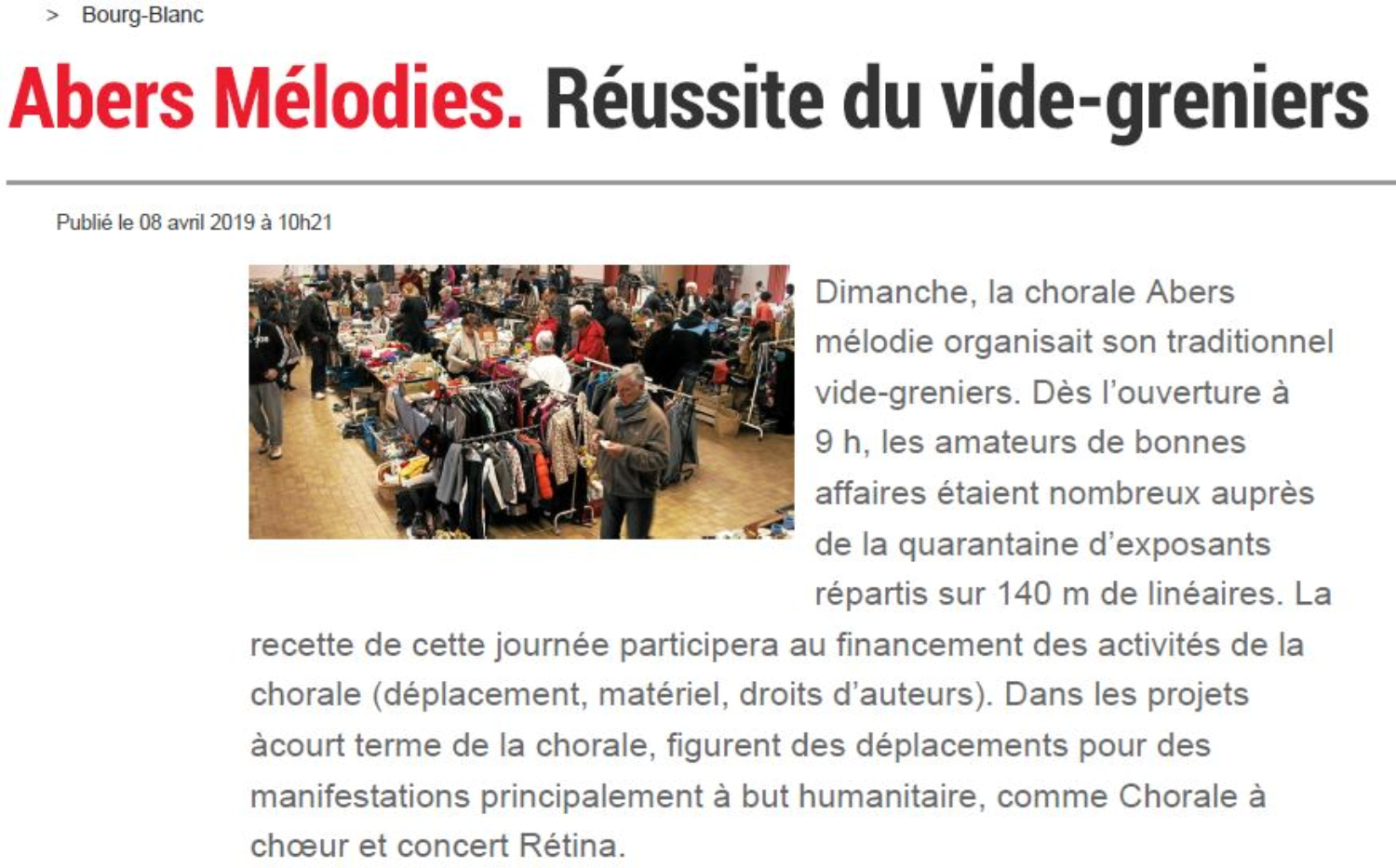 > Bourg-Blanc

Abers Mélodies. Réussite du vide-greniers

Publié le 08 avril 2019 à 10h21

Dimanche, la chorale Abers mélodie organisait son traditionnel vide-greniers. Dès l'ouverture à 9 h, les amateurs de bonnes affaires étaient nombreux auprès de la quarantaine d'exposants répartis sur 140 m de linéaires. La recette de cette journée participera au financement des activités de la chorale (déplacement, matériel, droits d'auteurs). Dans les projets àcourt terme de la chorale, figurent des déplacements pour des manifestations principalement à but humanitaire, comme Chorale à chœur et concert Rétina.